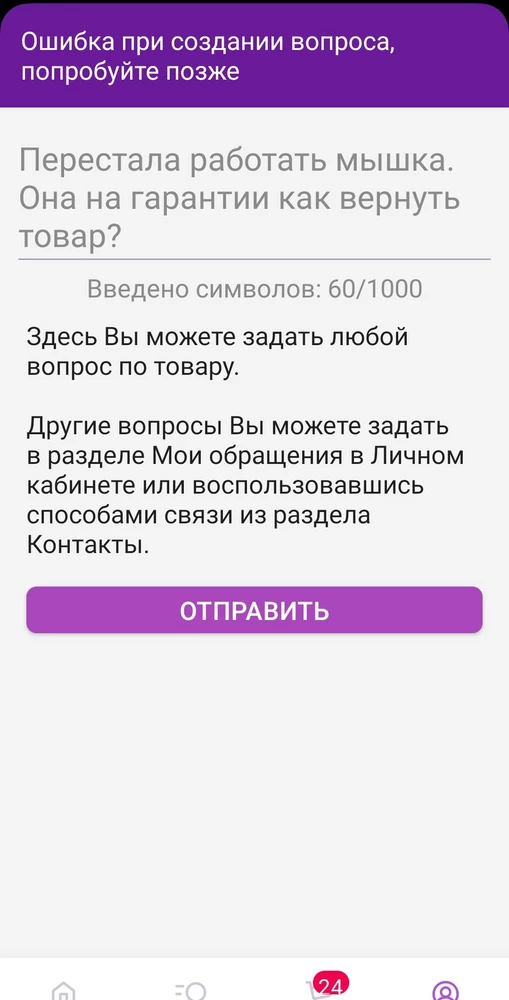 Ошибка при создании вопроса, попробуйте позже

Перестала работать мышка. Она на гарантии как вернуть товар?

Введено символов: 60/1000

Здесь Вы можете задать любой вопрос по товару.

Другие вопросы Вы можете задать в разделе Мои обращения в Личном кабинете или воспользовавшись способами связи из раздела Контакты.

ОТПРАВИТЬ

24